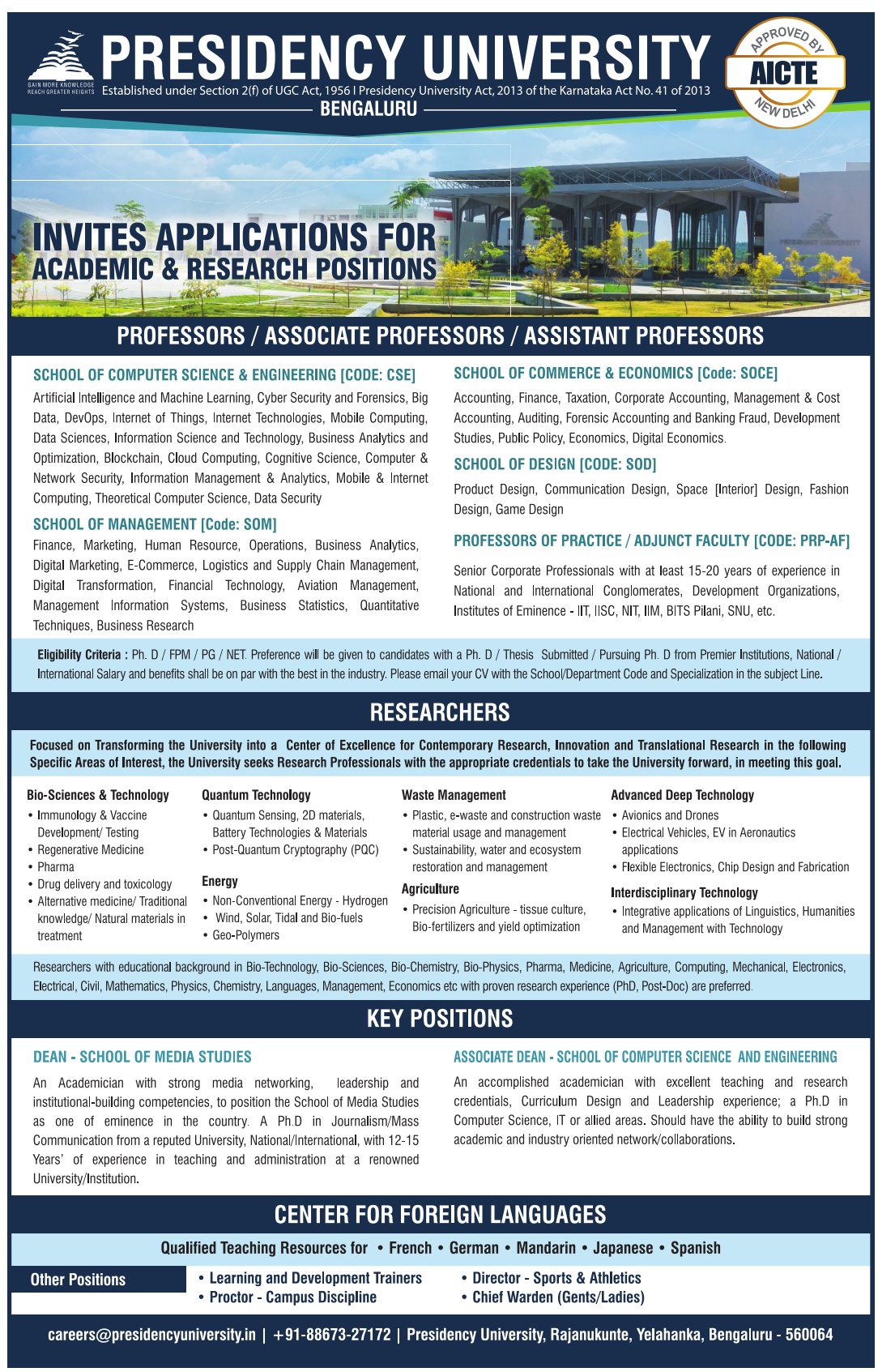 GAIN MORE KNOWLEDGE REACH GREATER HEIGHTS

PRESIDENCY UNIVERSITY

Established under Section 2(f) of UGC Act, 1956 I Presidency University Act, 2013 of the Karnataka Act No. 41 of 2013

BENGALURU

APPROVED BY AICTE NEW DELHI

INVITES APPLICATIONS FOR ACADEMIC & RESEARCH POSITIONS

PROFESSORS / ASSOCIATE PROFESSORS / ASSISTANT PROFESSORS

SCHOOL OF COMPUTER SCIENCE & ENGINEERING [CODE: CSE]

Artificial Intelligence and Machine Learning, Cyber Security and Forensics, Big Data, DevOps, Internet of Things, Internet Technologies, Mobile Computing, Data Sciences, Information Science and Technology, Business Analytics and Optimization, Blockchain, Cloud Computing, Cognitive Science, Computer & Network Security, Information Management & Analytics, Mobile & Internet Computing, Theoretical Computer Science, Data Security

SCHOOL OF MANAGEMENT [Code: SOM]

Finance, Marketing, Human Resource, Operations, Business Analytics, Digital Marketing, E-Commerce, Logistics and Supply Chain Management, Digital Transformation, Financial Technology, Aviation Management, Management Information Systems, Business Statistics, Quantitative Techniques, Business Research

SCHOOL OF COMMERCE & ECONOMICS [Code: SOCE]

Accounting, Finance, Taxation, Corporate Accounting, Management & Cost Accounting, Auditing, Forensic Accounting and Banking Fraud, Development Studies, Public Policy, Economics, Digital Economics.

SCHOOL OF DESIGN [CODE: SOD]

Product Design, Communication Design, Space [Interior] Design, Fashion Design, Game Design

PROFESSORS OF PRACTICE / ADJUNCT FACULTY [CODE: PRP-AF]

Senior Corporate Professionals with at least 15-20 years of experience in National and International Conglomerates, Development Organizations, Institutes of Eminence - IIT, IISC, NIT, IIM, BITS Pilani, SNU, etc.

Eligibility Criteria : Ph. D / FPM / PG / NET. Preference will be given to candidates with a Ph. D / Thesis Submitted / Pursuing Ph. D from Premier Institutions, National / International Salary and benefits shall be on par with the best in the industry. Please email your CV with the School/Department Code and Specialization in the subject Line.

RESEARCHERS

Focused on Transforming the University into a Center of Excellence for Contemporary Research, Innovation and Translational Research in the following Specific Areas of Interest, the University seeks Research Professionals with the appropriate credentials to take the University forward, in meeting this goal.

Bio-Sciences & Technology
• Immunology & Vaccine Development/ Testing
• Regenerative Medicine
• Pharma
• Drug delivery and toxicology
• Alternative medicine/ Traditional knowledge/ Natural materials in treatment

Quantum Technology
• Quantum Sensing, 2D materials, Battery Technologies & Materials
• Post-Quantum Cryptography (PQC)

Energy
• Non-Conventional Energy - Hydrogen
• Wind, Solar, Tidal and Bio-fuels
• Geo-Polymers

Waste Management
• Plastic, e-waste and construction waste material usage and management
• Sustainability, water and ecosystem restoration and management

Agriculture
• Precision Agriculture - tissue culture, Bio-fertilizers and yield optimization

Advanced Deep Technology
• Avionics and Drones
• Electrical Vehicles, EV in Aeronautics applications
• Flexible Electronics, Chip Design and Fabrication

Interdisciplinary Technology
• Integrative applications of Linguistics, Humanities and Management with Technology

Researchers with educational background in Bio-Technology, Bio-Sciences, Bio-Chemistry, Bio-Physics, Pharma, Medicine, Agriculture, Computing, Mechanical, Electronics, Electrical, Civil, Mathematics, Physics, Chemistry, Languages, Management, Economics etc with proven research experience (PhD, Post-Doc) are preferred.

KEY POSITIONS

DEAN - SCHOOL OF MEDIA STUDIES

An Academician with strong media networking, leadership and institutional-building competencies, to position the School of Media Studies as one of eminence in the country. A Ph.D in Journalism/Mass Communication from a reputed University, National/International, with 12-15 Years' of experience in teaching and administration at a renowned University/Institution.

ASSOCIATE DEAN - SCHOOL OF COMPUTER SCIENCE AND ENGINEERING

An accomplished academician with excellent teaching and research credentials, Curriculum Design and Leadership experience; a Ph.D in Computer Science, IT or allied areas. Should have the ability to build strong academic and industry oriented network/collaborations.

CENTER FOR FOREIGN LANGUAGES

Qualified Teaching Resources for • French • German • Mandarin • Japanese • Spanish

Other Positions
• Learning and Development Trainers
• Proctor - Campus Discipline
• Director - Sports & Athletics
• Chief Warden (Gents/Ladies)

careers@presidencyuniversity.in | +91-88673-27172 | Presidency University, Rajanukunte, Yelahanka, Bengaluru - 560064